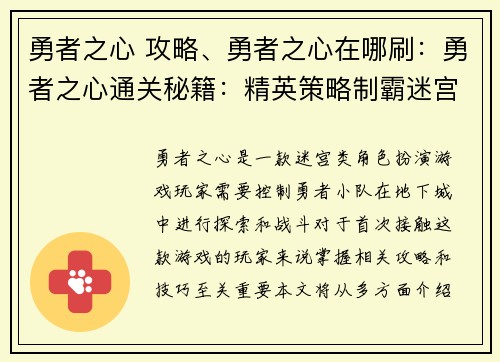 勇者之心 攻略、勇者之心在哪刷：勇者之心通关秘籍：精英策略制霸迷宫

勇者之心是一款迷宫类角色扮演游戏玩家需要控制勇者小队在地下城中进行探索和战斗对于首次接触这款游戏的玩家来说掌握相关攻略和技巧至关重要本文将从多方面介绍